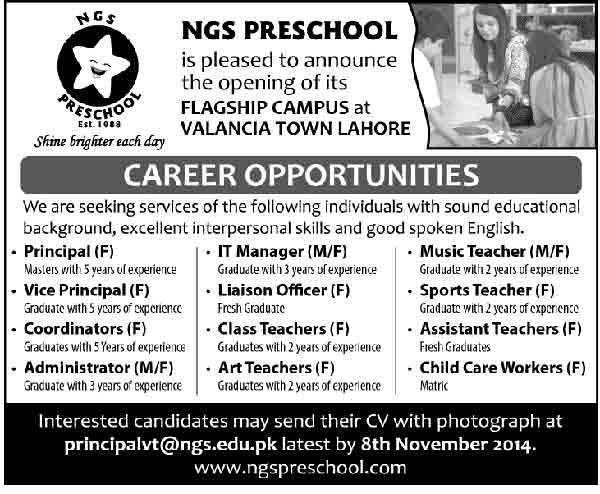 NGS
PRESCHOOL
Est. 1988
Shine brighter each day

NGS PRESCHOOL
is pleased to announce the opening of its
FLAGSHIP CAMPUS at
VALANCIA TOWN LAHORE

CAREER OPPORTUNITIES

We are seeking services of the following individuals with sound educational background, excellent interpersonal skills and good spoken English.

• Principal (F)
Masters with 5 years of experience
• Vice Principal (F)
Graduate with 5 years of experience
• Coordinators (F)
Graduates with 5 Years of experience
• Administrator (M/F)
Graduate with 3 years of experience

• IT Manager (M/F)
Graduate with 3 years of experience
• Liaison Officer (F)
Fresh Graduate
• Class Teachers (F)
Graduates with 2 years of experience
• Art Teachers (F)
Graduates with 2 years of experience

• Music Teacher (M/F)
Graduate with 2 years of experience
• Sports Teacher (F)
Graduate with 2 years of experience
• Assistant Teachers (F)
Fresh Graduates
• Child Care Workers (F)
Matric

Interested candidates may send their CV with photograph at principalvt@ngs.edu.pk latest by 8th November 2014.
www.ngspreschool.com